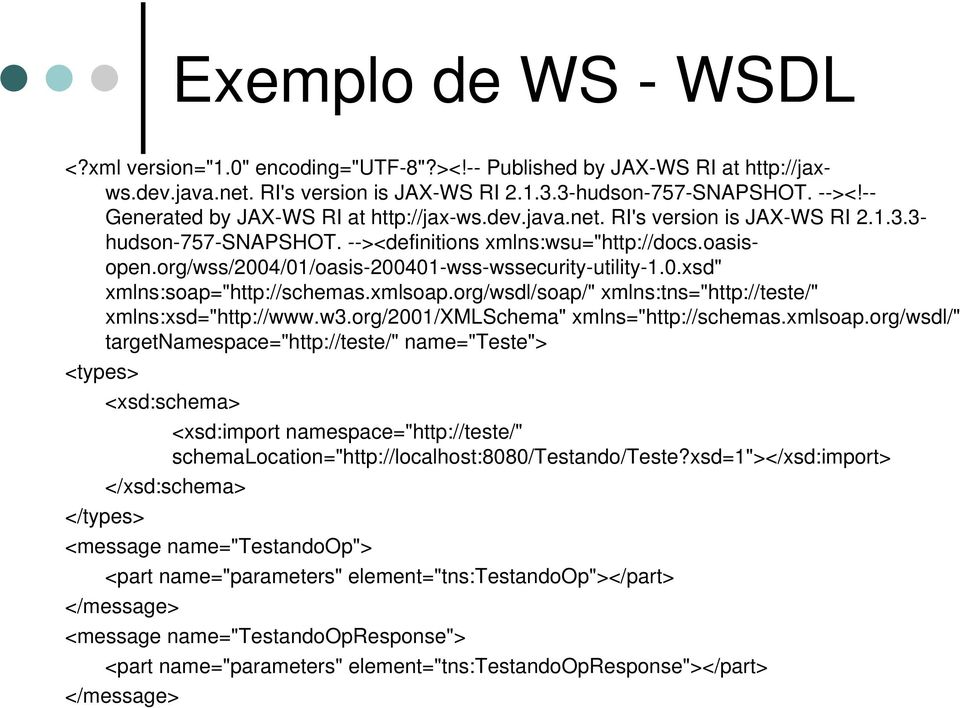 Exemplo de WS - WSDL

<?xml version="1.0" encoding="UTF-8"?><!-- Published by JAX-WS RI at http://jax-ws.dev.java.net. RI's version is JAX-WS RI 2.1.3.3-hudson-757-SNAPSHOT. --><!-- Generated by JAX-WS RI at http://jax-ws.dev.java.net. RI's version is JAX-WS RI 2.1.3.3-hudson-757-SNAPSHOT. --><definitions xmlns:wsu="http://docs.oasis-open.org/wss/2004/01/oasis-200401-wss-wssecurity-utility-1.0.xsd" xmlns:soap="http://schemas.xmlsoap.org/wsdl/soap/" xmlns:tns="http://teste/" xmlns:xsd="http://www.w3.org/2001/XMLSchema" xmlns="http://schemas.xmlsoap.org/wsdl/" targetNamespace="http://teste/" name="Teste">

<types>

<xsd:schema>

<xsd:import namespace="http://teste/" schemaLocation="http://localhost:8080/Testando/Teste?xsd=1"></xsd:import>

</xsd:schema>

</types>

<message name="TestandoOp">

<part name="parameters" element="tns:TestandoOp"></part>

</message>

<message name="TestandoOpResponse">

<part name="parameters" element="tns:TestandoOpResponse"></part>

</message>